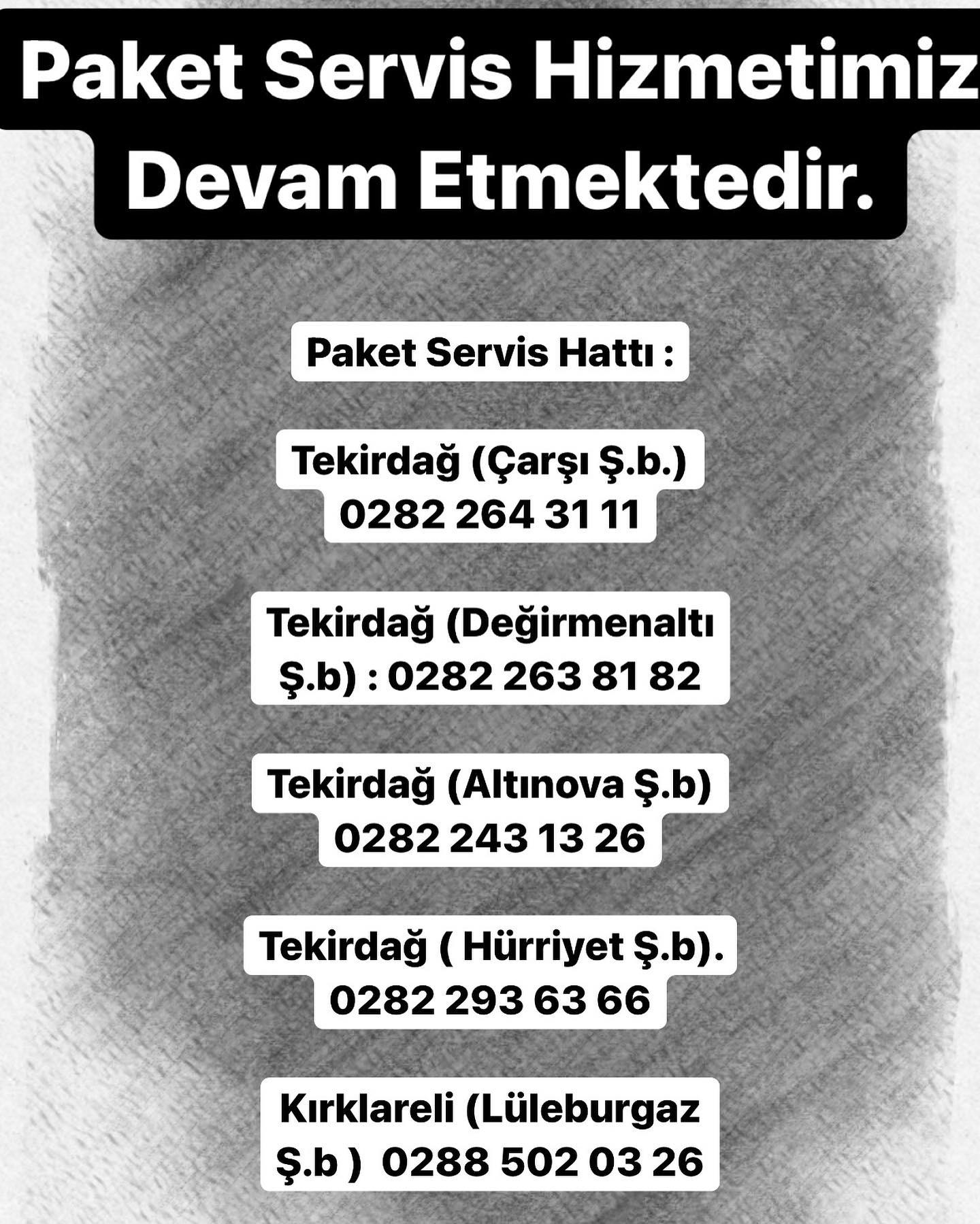 Paket Servis Hizmetimiz Devam Etmektedir.

Paket Servis Hattı :

Tekirdağ (Çarşı Ş.b.) 0282 264 31 11

Tekirdağ (Değirmenaltı Ş.b) : 0282 263 81 82

Tekirdağ (Altınova Ş.b) 0282 243 13 26

Tekirdağ ( Hürriyet Ş.b). 0282 293 63 66

Kırklareli (Lüleburgaz Ş.b ) 0288 502 03 26